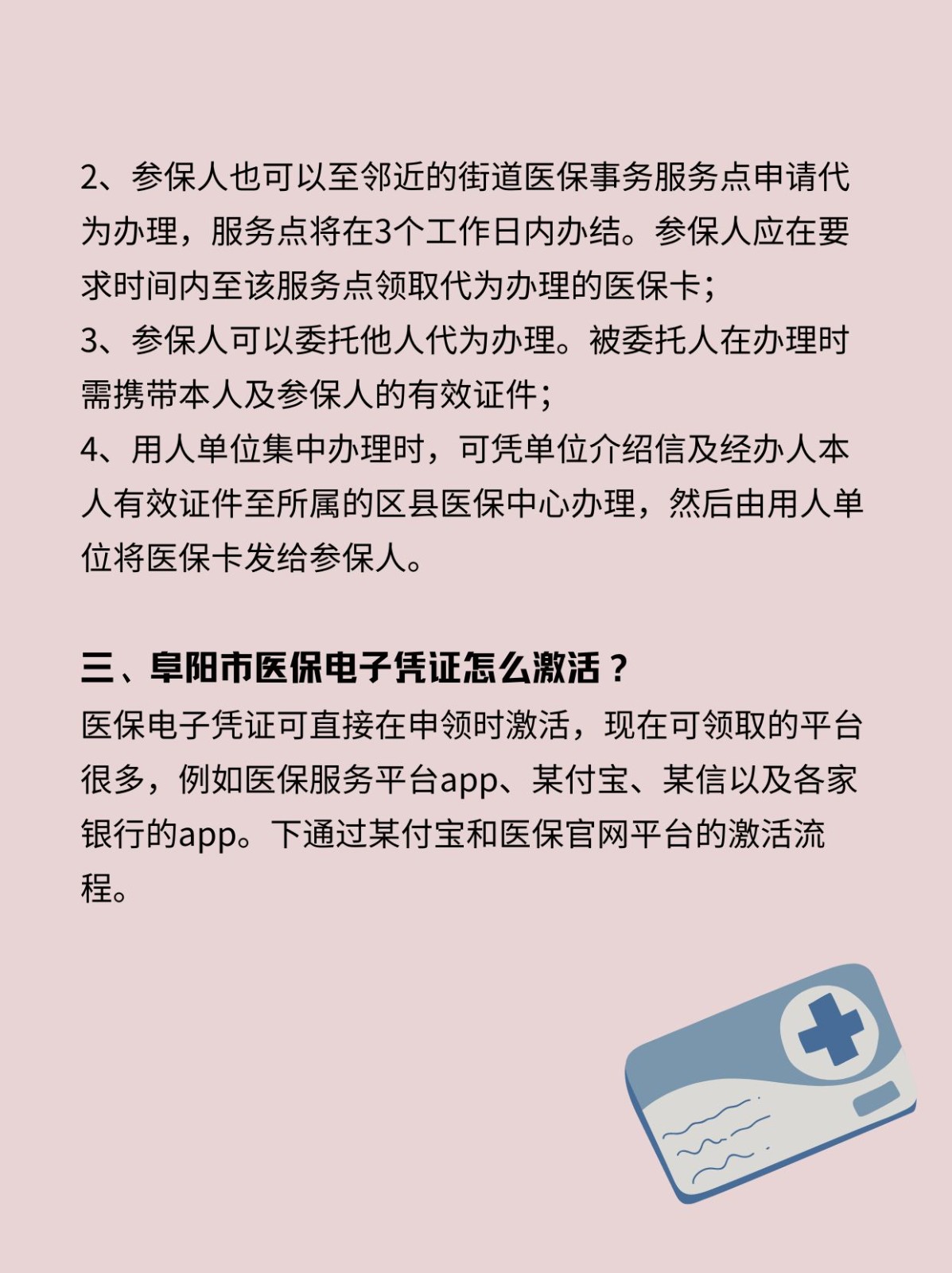 2、参保人也可以至邻近的街道医保事务服务点申请代为办理，服务点将在3个工作日内办结。参保人应在要求时间内至该服务点领取代为办理的医保卡；
3、参保人可以委托他人代为办理。被委托人在办理时需携带本人及参保人的有效证件；
4、用人单位集中办理时，可凭单位介绍信及经办人本人有效证件至所属的区县医保中心办理，然后由用人单位将医保卡发给参保人。

三、阜阳市医保电子凭证怎么激活？
医保电子凭证可直接在申领时激活，现在可领取的平台很多，例如医保服务平台app、某付宝、某信以及各家银行的app。下通过某付宝和医保官网平台的激活流程。